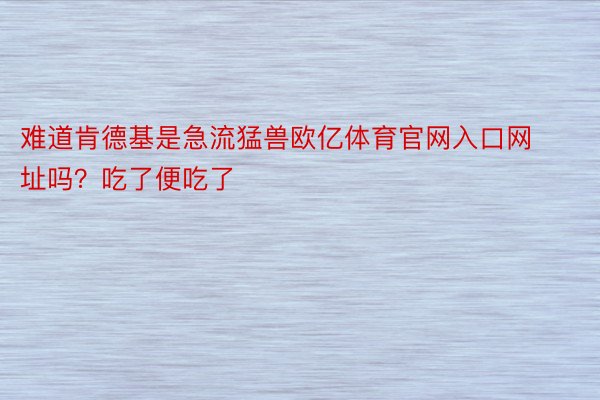 难道肯德基是急流猛兽欧亿体育官网入口网址吗？吃了便吃了